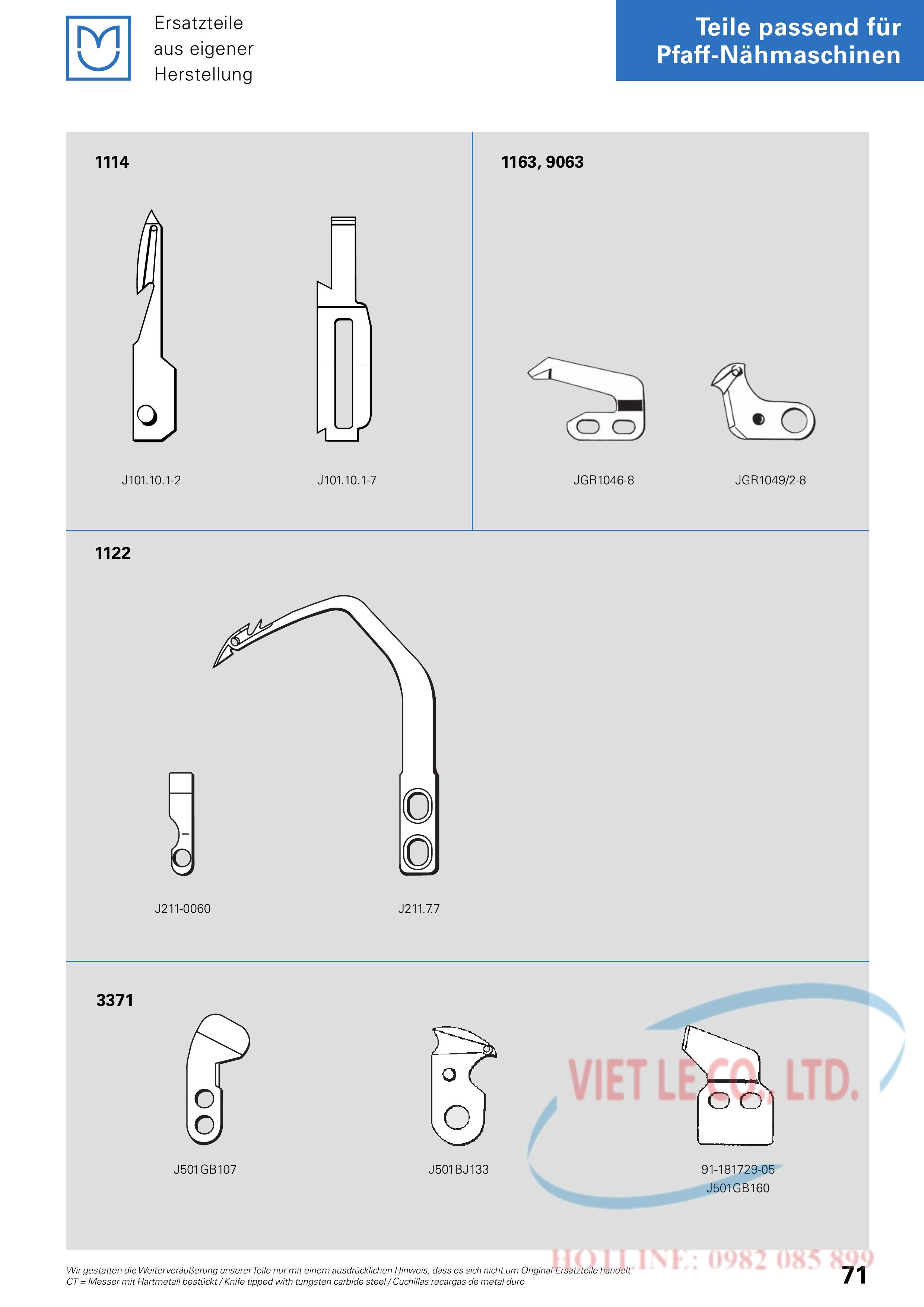 Ersatzteile
aus eigener
Herstellung

Teile passend für
Pfaff-Nähmaschinen

1114

J101.10.1-2

J101.10.1-7

1163, 9063

JGR1046-8

JGR1049/2-8

1122

J211-0060

J211.7.7

3371

J501GB107

J501BJ133

91-181729-05
J501GB160

Wir gestatten die Weiterveräußerung unserer Teile nur mit einem ausdrücklichen Hinweis, dass es sich nicht um Original-Ersatzteile handelt
CT = Messer mit Hartmetall bestückt / Knife tipped with tungsten carbide steel / Cuchillas recargas de metal duro

71

VIET LE CO., LTD.

HOTLINE: 0982 085 899